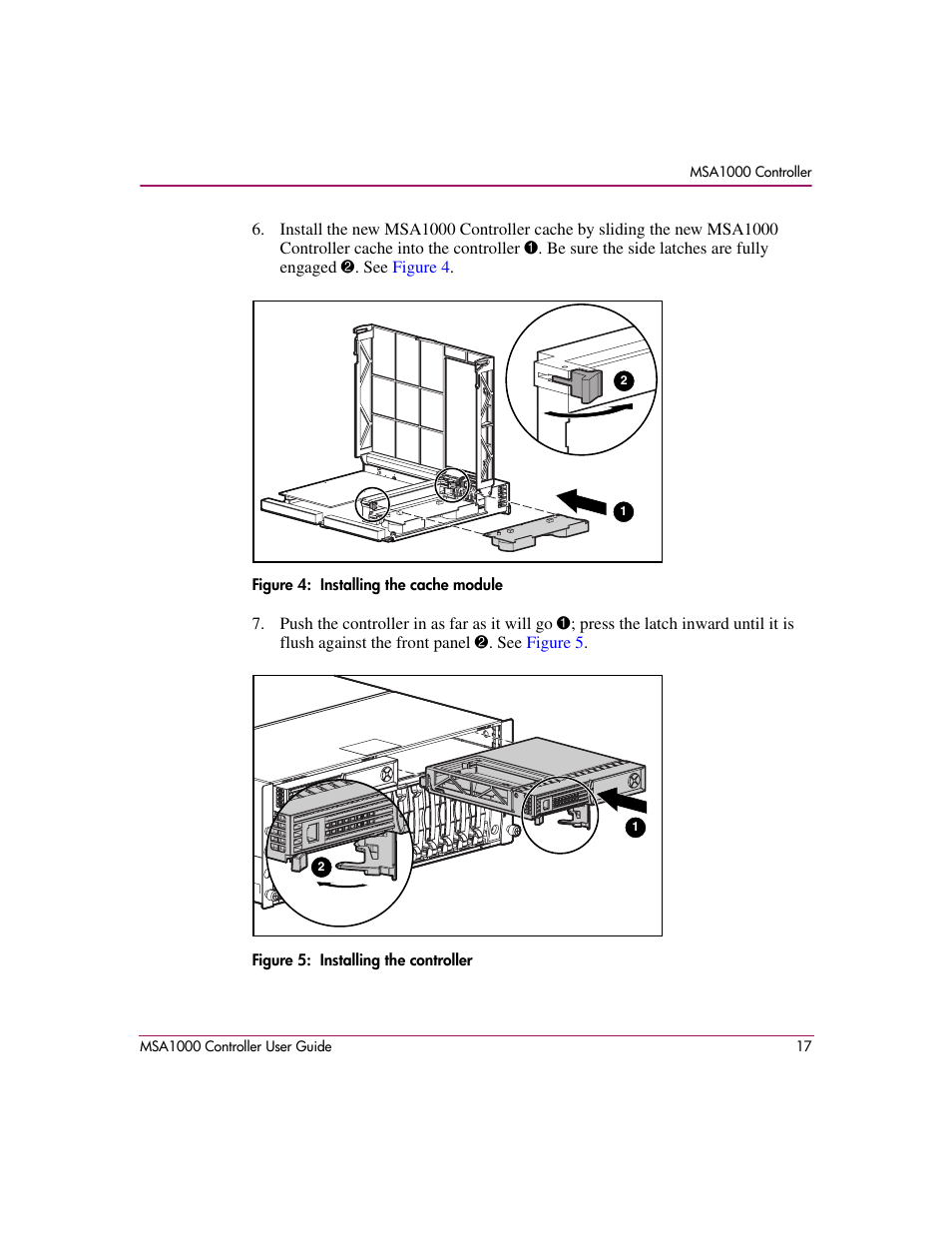 MSA1000 Controller

6. Install the new MSA1000 Controller cache by sliding the new MSA1000 Controller cache into the controller ❶. Be sure the side latches are fully engaged ❷. See Figure 4.

2

1

Figure 4: Installing the cache module

7. Push the controller in as far as it will go ❶; press the latch inward until it is flush against the front panel ❷. See Figure 5.

1

2

Figure 5: Installing the controller

MSA1000 Controller User Guide 17